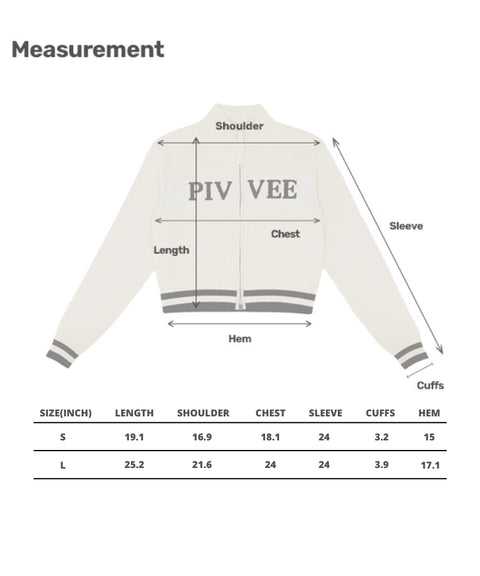 Measurement

Shoulder

PIV VEE

Chest

Sleeve

Length

Hem

Cuffs

| SIZE(INCH) | LENGTH | SHOULDER | CHEST | SLEEVE | CUFFS | HEM |
|---|---|---|---|---|---|---|
| S | 19.1 | 16.9 | 18.1 | 24 | 3.2 | 15 |
| L | 25.2 | 21.6 | 24 | 24 | 3.9 | 17.1 |